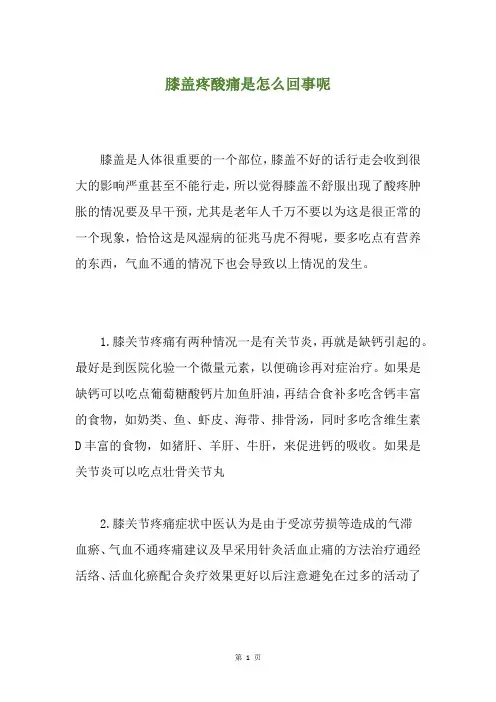 膝盖疼酸痛是怎么回事呢

膝盖是人体很重要的一个部位，膝盖不好的话行走会收到很大的影响严重甚至不能行走，所以觉得膝盖不舒服出现了酸疼肿胀的情况要及早干预，尤其是老年人千万不要以为这是很正常的一个现象，恰恰这是风湿病的征兆马虎不得呢，要多吃点有营养的东西，气血不通的情况下也会导致以上情况的发生。

1.膝关节疼痛有两种情况一是有关节炎，再就是缺钙引起的。最好是到医院化验一个微量元素，以便确诊再对症治疗。如果是缺钙可以吃点葡萄糖酸钙片加鱼肝油，再结合食补多吃含钙丰富的食物，如奶类、鱼、虾皮、海带、排骨汤，同时多吃含维生素D丰富的食物，如猪肝、羊肝、牛肝，来促进钙的吸收。如果是关节炎可以吃点壮骨关节丸

2.膝关节疼痛症状中医认为是由于受凉劳损等造成的气滞血瘀、气血不通疼痛建议及早采用针灸活血止痛的方法治疗通经活络、活血化瘀配合灸疗效果更好以后注意避免在过多的活动了

第 1 页